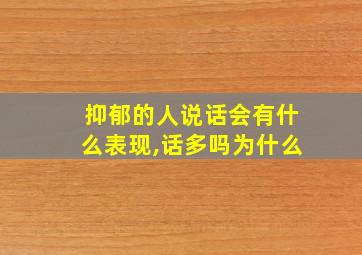 抑郁的人说话会有什么表现,话多吗为什么